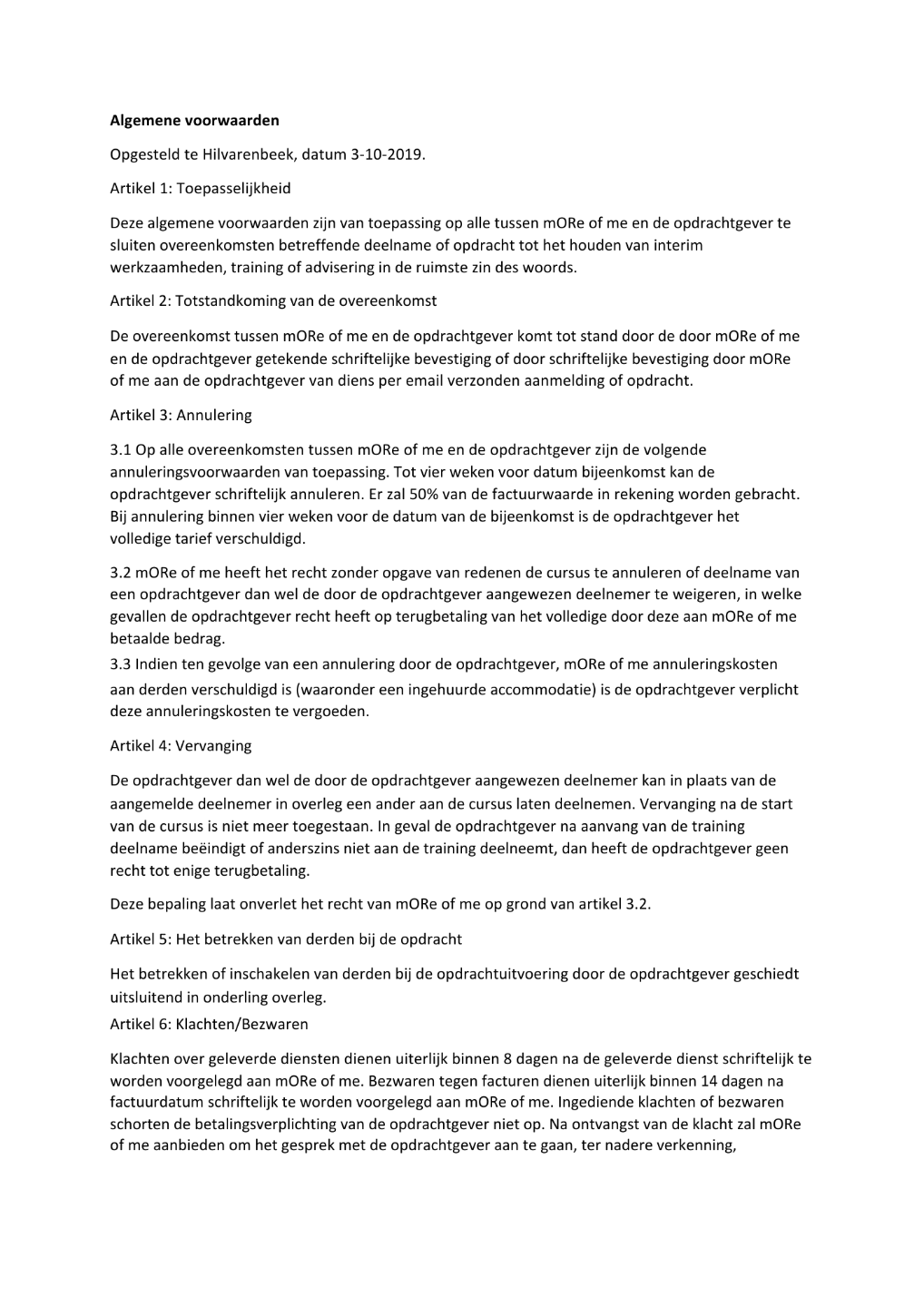 Algemene voorwaarden

Opgesteld te Hilvarenbeek, datum 3-10-2019.

Artikel 1: Toepasselijkheid

Deze algemene voorwaarden zijn van toepassing op alle tussen mORe of me en de opdrachtgever te sluiten overeenkomsten betreffende deelname of opdracht tot het houden van interim werkzaamheden, training of advisering in de ruimste zin des woords.

Artikel 2: Totstandkoming van de overeenkomst

De overeenkomst tussen mORe of me en de opdrachtgever komt tot stand door de door mORe of me en de opdrachtgever getekende schriftelijke bevestiging of door schriftelijke bevestiging door mORe of me aan de opdrachtgever van diens per email verzonden aanmelding of opdracht.

Artikel 3: Annulering

3.1 Op alle overeenkomsten tussen mORe of me en de opdrachtgever zijn de volgende annuleringsvoorwaarden van toepassing. Tot vier weken voor datum bijeenkomst kan de opdrachtgever schriftelijk annuleren. Er zal 50% van de factuurwaarde in rekening worden gebracht. Bij annulering binnen vier weken voor de datum van de bijeenkomst is de opdrachtgever het volledige tarief verschuldigd.

3.2 mORe of me heeft het recht zonder opgave van redenen de cursus te annuleren of deelname van een opdrachtgever dan wel de door de opdrachtgever aangewezen deelnemer te weigeren, in welke gevallen de opdrachtgever recht heeft op terugbetaling van het volledige door deze aan mORe of me betaalde bedrag.
3.3 Indien ten gevolge van een annulering door de opdrachtgever, mORe of me annuleringskosten aan derden verschuldigd is (waaronder een ingehuurde accommodatie) is de opdrachtgever verplicht deze annuleringskosten te vergoeden.

Artikel 4: Vervanging

De opdrachtgever dan wel de door de opdrachtgever aangewezen deelnemer kan in plaats van de aangemelde deelnemer in overleg een ander aan de cursus laten deelnemen. Vervanging na de start van de cursus is niet meer toegestaan. In geval de opdrachtgever na aanvang van de training deelname beëindigt of anderszins niet aan de training deelneemt, dan heeft de opdrachtgever geen recht tot enige terugbetaling.

Deze bepaling laat onverlet het recht van mORe of me op grond van artikel 3.2.

Artikel 5: Het betrekken van derden bij de opdracht

Het betrekken of inschakelen van derden bij de opdrachtuitvoering door de opdrachtgever geschiedt uitsluitend in onderling overleg.
Artikel 6: Klachten/Bezwaren

Klachten over geleverde diensten dienen uiterlijk binnen 8 dagen na de geleverde dienst schriftelijk te worden voorgelegd aan mORe of me. Bezwaren tegen facturen dienen uiterlijk binnen 14 dagen na factuurdatum schriftelijk te worden voorgelegd aan mORe of me. Ingediende klachten of bezwaren schorten de betalingsverplichting van de opdrachtgever niet op. Na ontvangst van de klacht zal mORe of me aanbieden om het gesprek met de opdrachtgever aan te gaan, ter nadere verkenning,